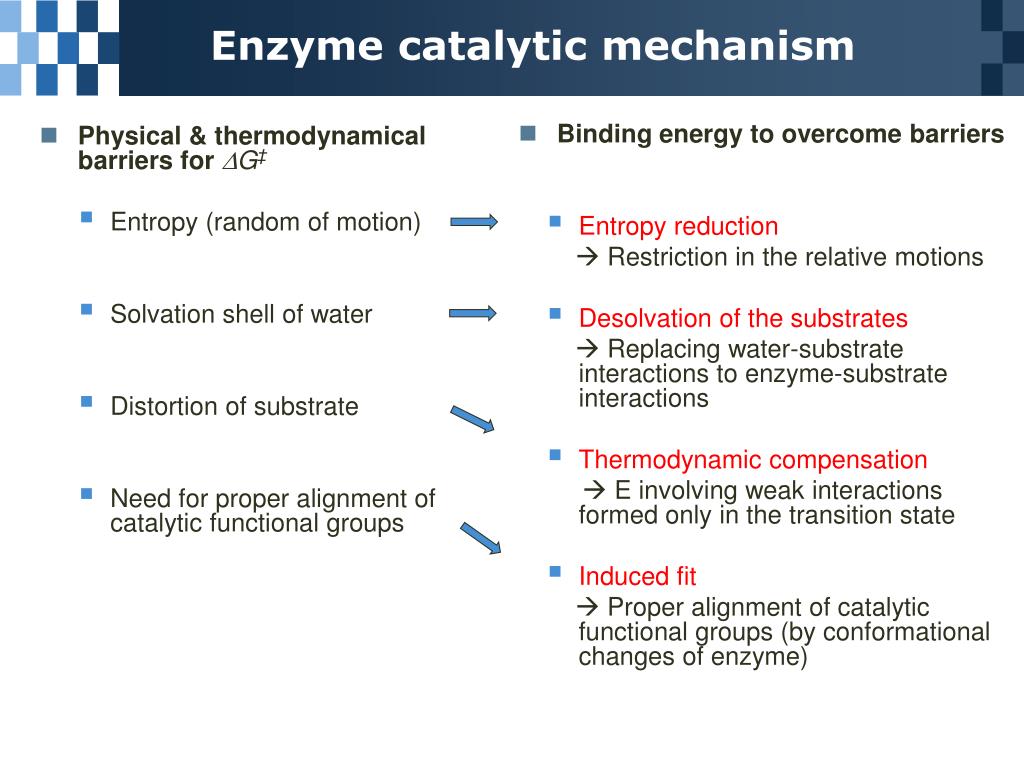 Enzyme catalytic mechanism

Physical & thermodynamical barriers for $\Delta G^{\ddagger}$

Entropy (random of motion)

Solvation shell of water

Distortion of substrate

Need for proper alignment of catalytic functional groups

Binding energy to overcome barriers

Entropy reduction
→ Restriction in the relative motions

Desolvation of the substrates
→ Replacing water-substrate interactions to enzyme-substrate interactions

Thermodynamic compensation
→ E involving weak interactions formed only in the transition state

Induced fit
→ Proper alignment of catalytic functional groups (by conformational changes of enzyme)